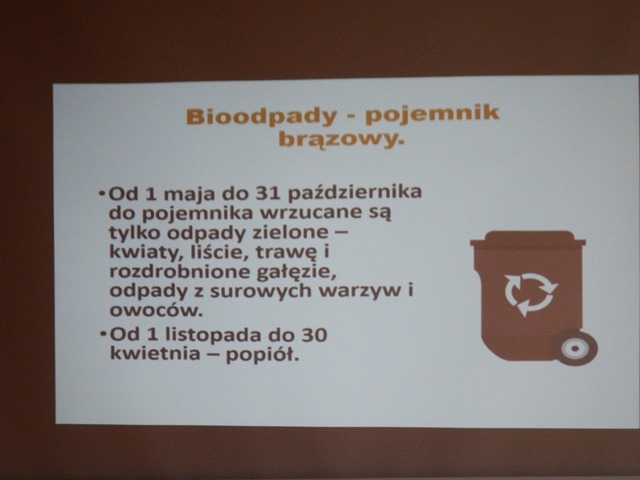 Bioodpady - pojemnik brązowy.

• Od 1 maja do 31 października do pojemnika wrzucane są tylko odpady zielone – kwiaty, liście, trawę i rozdrobnione gałęzie, odpady z surowych warzyw i owoców.
• Od 1 listopada do 30 kwietnia – popiół.